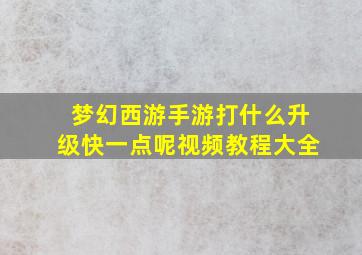 梦幻西游手游打什么升级快一点呢视频教程大全